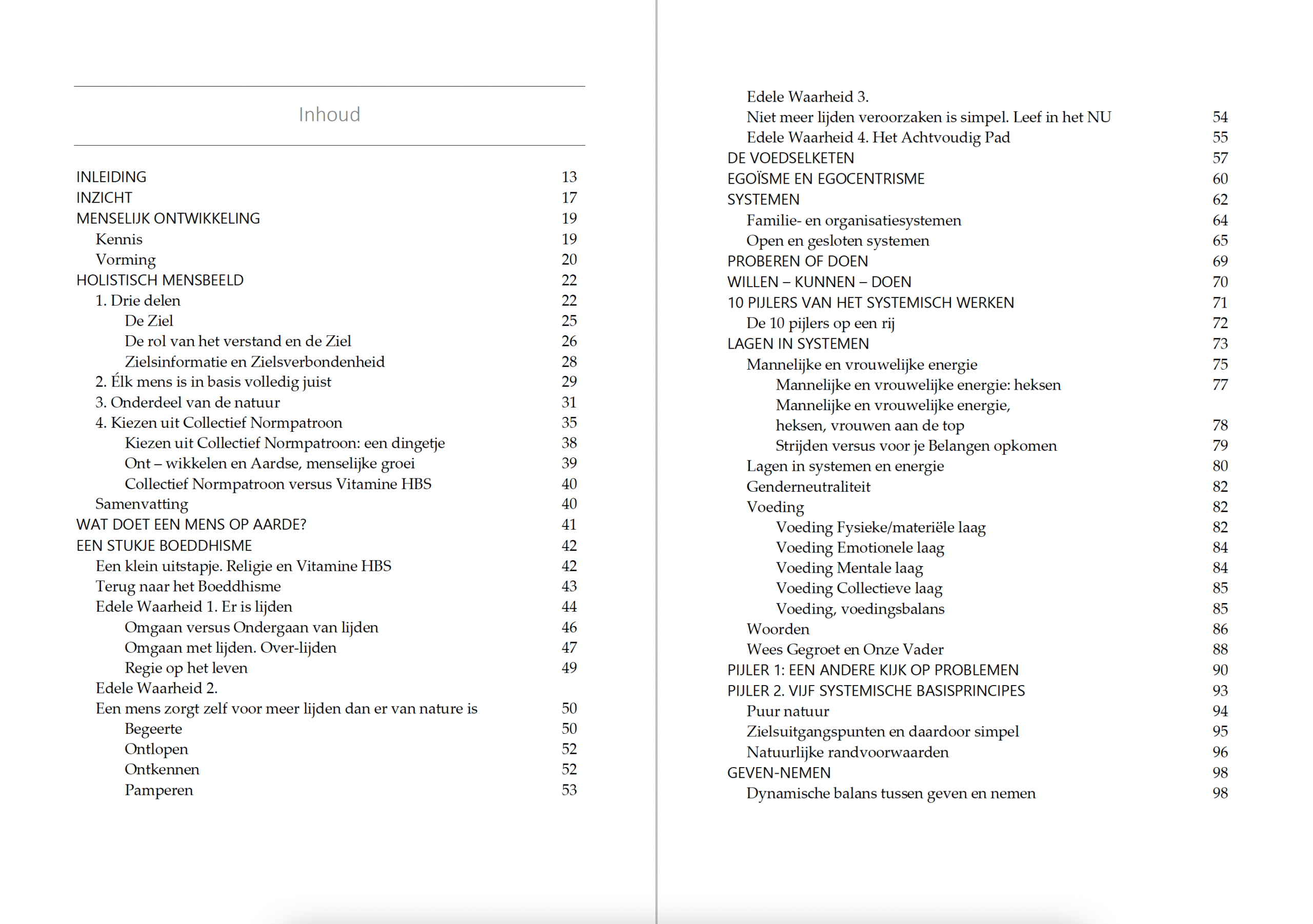 Inhoud

INLEIDING 13
INZICHT 17
MENSELIJK ONTWIKKELING 19
Kennis 19
Vorming 20
HOLISTISCH MENSBEELD 22
1. Drie delen 22
De Ziel 25
De rol van het verstand en de Ziel 26
Zielsinformatie en Zielsverbondenheid 28
2. Élk mens is in basis volledig juist 29
3. Onderdeel van de natuur 31
4. Kiezen uit Collectief Normpatroon 35
Kiezen uit Collectief Normpatroon: een dingetje 38
Ont – wikkelen en Aardse, menselijke groei 39
Collectief Normpatroon versus Vitamine HBS 40
Samenvatting 40
WAT DOET EEN MENS OP AARDE? 41
EEN STUKJE BOEDDHISME 42
Een klein uitstapje. Religie en Vitamine HBS 42
Terug naar het Boeddhisme 43
Edele Waarheid 1. Er is lijden 44
Omgaan versus Ondergaan van lijden 46
Omgaan met lijden. Over-lijden 47
Regie op het leven 49
Edele Waarheid 2.
Een mens zorgt zelf voor meer lijden dan er van nature is 50
Begeerte 50
Ontlopen 52
Ontkennen 52
Pamperen 53

Edele Waarheid 3.
Niet meer lijden veroorzaken is simpel. Leef in het NU 54
Edele Waarheid 4. Het Achtvoudig Pad 55
DE VOEDSELKETEN 57
EGOÏSME EN EGOCENTRISME 60
SYSTEMEN 62
Familie- en organisatiesystemen 64
Open en gesloten systemen 65
PROBEREN OF DOEN 69
WILLEN – KUNNEN – DOEN 70
10 PIJLERS VAN HET SYSTEMISCH WERKEN 71
De 10 pijlers op een rij 72
LAGEN IN SYSTEMEN 73
Mannelijke en vrouwelijke energie 75
Mannelijke en vrouwelijke energie: heksen 77
Mannelijke en vrouwelijke energie, heksen, vrouwen aan de top 78
Strijden versus voor je Belangen opkomen 79
Lagen in systemen en energie 80
Genderneutraliteit 82
Voeding 82
Voeding Fysieke/materiële laag 82
Voeding Emotionele laag 84
Voeding Mentale laag 84
Voeding Collectieve laag 85
Voeding, voedingsbalans 85
Woorden 86
Wees Gegroet en Onze Vader 88
PIJLER 1: EEN ANDERE KIJK OP PROBLEMEN 90
PIJLER 2. VIJF SYSTEMISCHE BASISPRINCIPES 93
Puur natuur 94
Zielsuitgangspunten en daardoor simpel 95
Natuurlijke randvoorwaarden 96
GEVEN-NEMEN 98
Dynamische balans tussen geven en nemen 98